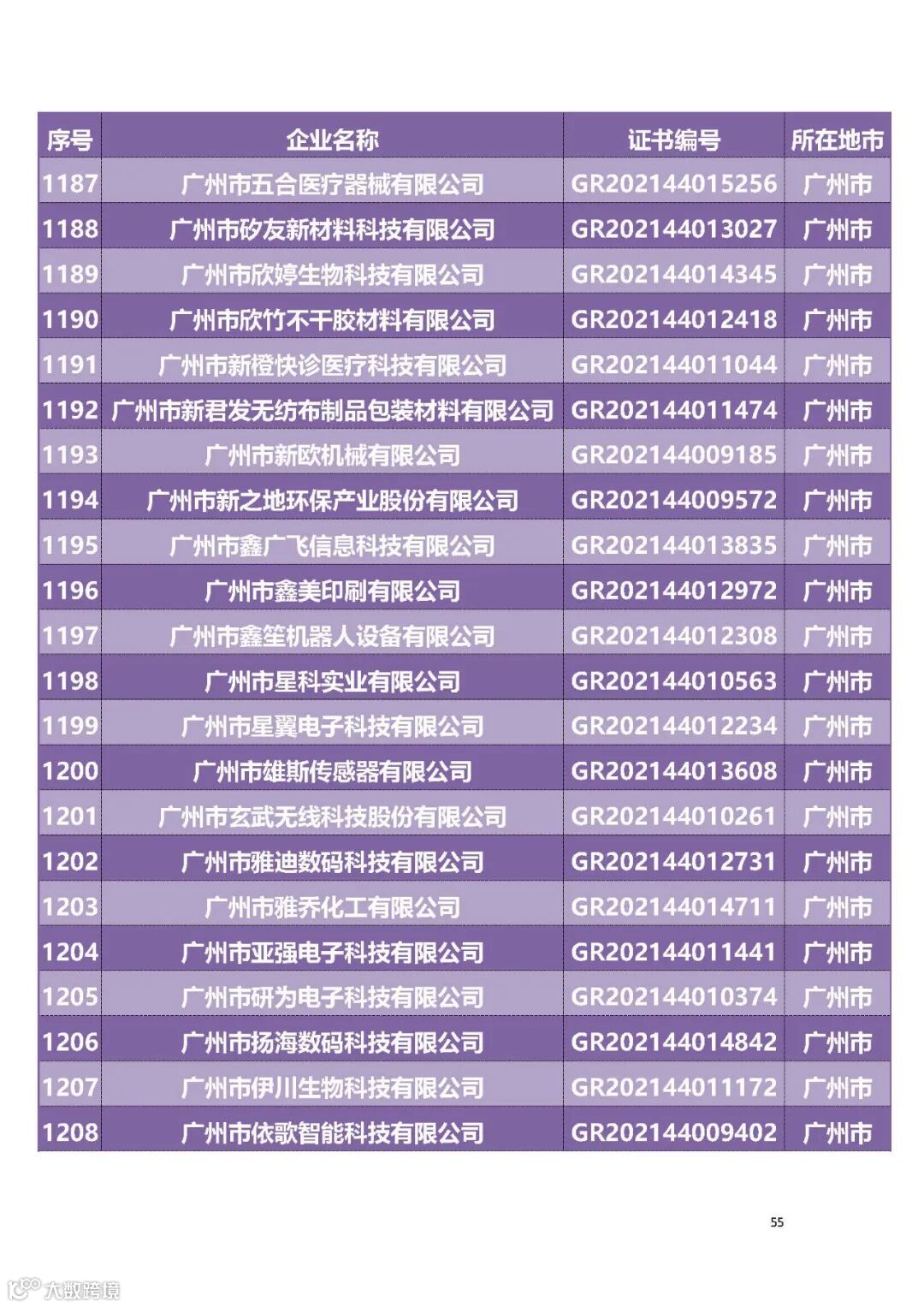 | 序号 | 企业名称 | 证书编号 | 所在地市 |
|---|---|---|---|
| 1187 | 广州市五合医疗器械有限公司 | GR202144015256 | 广州市 |
| 1188 | 广州市矽友新材料科技有限公司 | GR202144013027 | 广州市 |
| 1189 | 广州市欣婷生物科技有限公司 | GR202144014345 | 广州市 |
| 1190 | 广州市欣竹不干胶材料有限公司 | GR202144012418 | 广州市 |
| 1191 | 广州市新橙快诊医疗科技有限公司 | GR202144011044 | 广州市 |
| 1192 | 广州市新君发无纺布制品包装材料有限公司 | GR202144011474 | 广州市 |
| 1193 | 广州市新欧机械有限公司 | GR202144009185 | 广州市 |
| 1194 | 广州市新之地环保产业股份有限公司 | GR202144009572 | 广州市 |
| 1195 | 广州市鑫广飞信息科技有限公司 | GR202144013835 | 广州市 |
| 1196 | 广州市鑫美印刷有限公司 | GR202144012972 | 广州市 |
| 1197 | 广州市鑫笙机器人设备有限公司 | GR202144012308 | 广州市 |
| 1198 | 广州市星科实业有限公司 | GR202144010563 | 广州市 |
| 1199 | 广州市星翼电子科技有限公司 | GR202144012234 | 广州市 |
| 1200 | 广州市雄斯传感器有限公司 | GR202144013608 | 广州市 |
| 1201 | 广州市玄武无线科技股份有限公司 | GR202144010261 | 广州市 |
| 1202 | 广州市雅迪数码科技有限公司 | GR202144012731 | 广州市 |
| 1203 | 广州市雅乔化工有限公司 | GR202144014711 | 广州市 |
| 1204 | 广州市亚强电子科技有限公司 | GR202144011441 | 广州市 |
| 1205 | 广州市研为电子科技有限公司 | GR202144010374 | 广州市 |
| 1206 | 广州市扬海数码科技有限公司 | GR202144014842 | 广州市 |
| 1207 | 广州市伊川生物科技有限公司 | GR202144011172 | 广州市 |
| 1208 | 广州市依歌智能科技有限公司 | GR202144009402 | 广州市 |

55

大数跨境